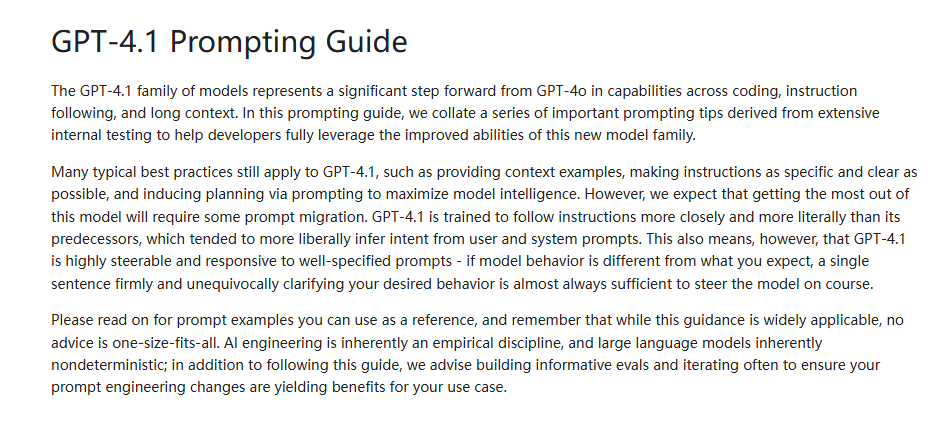 GPT-4.1 Prompting Guide

The GPT-4.1 family of models represents a significant step forward from GPT-4o in capabilities across coding, instruction following, and long context. In this prompting guide, we collate a series of important prompting tips derived from extensive internal testing to help developers fully leverage the improved abilities of this new model family.

Many typical best practices still apply to GPT-4.1, such as providing context examples, making instructions as specific and clear as possible, and inducing planning via prompting to maximize model intelligence. However, we expect that getting the most out of this model will require some prompt migration. GPT-4.1 is trained to follow instructions more closely and more literally than its predecessors, which tended to more liberally infer intent from user and system prompts. This also means, however, that GPT-4.1 is highly steerable and responsive to well-specified prompts - if model behavior is different from what you expect, a single sentence firmly and unequivocally clarifying your desired behavior is almost always sufficient to steer the model on course.

Please read on for prompt examples you can use as a reference, and remember that while this guidance is widely applicable, no advice is one-size-fits-all. AI engineering is inherently an empirical discipline, and large language models inherently nondeterministic; in addition to following this guide, we advise building informative evals and iterating often to ensure your prompt engineering changes are yielding benefits for your use case.